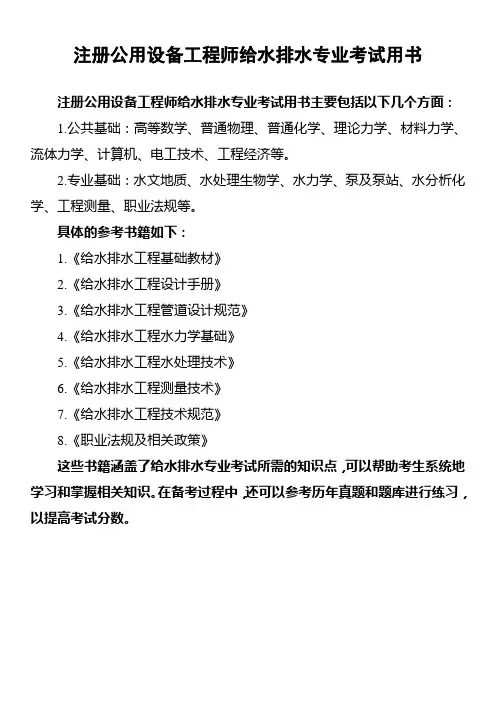 注册公用设备工程师给水排水专业考试用书

注册公用设备工程师给水排水专业考试用书主要包括以下几个方面：

1.公共基础：高等数学、普通物理、普通化学、理论力学、材料力学、流体力学、计算机、电工技术、工程经济等。

2.专业基础：水文地质、水处理生物学、水力学、泵及泵站、水分析化学、工程测量、职业法规等。

具体的参考书籍如下：

1.《给水排水工程基础教材》

2.《给水排水工程设计手册》

3.《给水排水工程管道设计规范》

4.《给水排水工程水力学基础》

5.《给水排水工程水处理技术》

6.《给水排水工程测量技术》

7.《给水排水工程技术规范》

8.《职业法规及相关政策》

这些书籍涵盖了给水排水专业考试所需的知识点，可以帮助考生系统地学习和掌握相关知识。在备考过程中，还可以参考历年真题和题库进行练习，以提高考试分数。